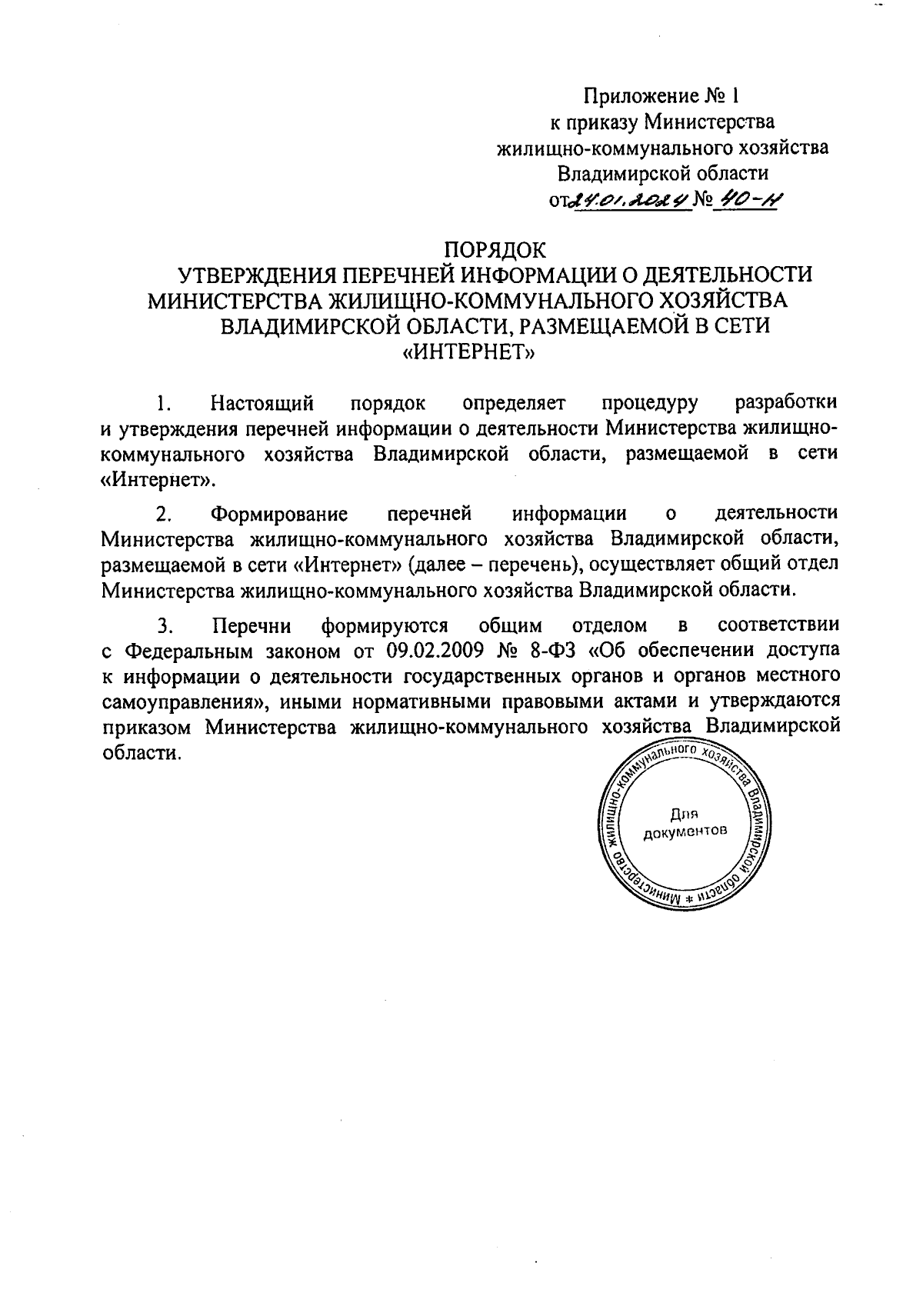 Приложение № 1
к приказу Министерства
жилищно-коммунального хозяйства
Владимирской области
от 24.01.2024 № 40-н

ПОРЯДОК
УТВЕРЖДЕНИЯ ПЕРЕЧНЕЙ ИНФОРМАЦИИ О ДЕЯТЕЛЬНОСТИ МИНИСТЕРСТВА ЖИЛИЩНО-КОММУНАЛЬНОГО ХОЗЯЙСТВА ВЛАДИМИРСКОЙ ОБЛАСТИ, РАЗМЕЩАЕМОЙ В СЕТИ «ИНТЕРНЕТ»

1. Настоящий порядок определяет процедуру разработки и утверждения перечней информации о деятельности Министерства жилищно-коммунального хозяйства Владимирской области, размещаемой в сети «Интернет».

2. Формирование перечней информации о деятельности Министерства жилищно-коммунального хозяйства Владимирской области, размещаемой в сети «Интернет» (далее – перечень), осуществляет общий отдел Министерства жилищно-коммунального хозяйства Владимирской области.

3. Перечни формируются общим отделом в соответствии с Федеральным законом от 09.02.2009 № 8-ФЗ «Об обеспечении доступа к информации о деятельности государственных органов и органов местного самоуправления», иными нормативными правовыми актами и утверждаются приказом Министерства жилищно-коммунального хозяйства Владимирской области.

Министерство жилищно-коммунального хозяйства Владимирской области *
Для документов